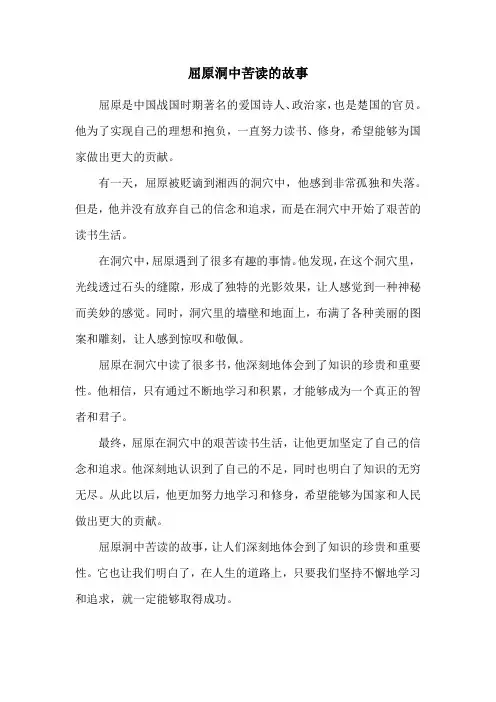 屈原洞中苦读的故事

屈原是中国战国时期著名的爱国诗人、政治家，也是楚国的官员。他为了实现自己的理想和抱负，一直努力读书、修身，希望能够为国家做出更大的贡献。

有一天，屈原被贬谪到湘西的洞穴中，他感到非常孤独和失落。但是，他并没有放弃自己的信念和追求，而是在洞穴中开始了艰苦的读书生活。

在洞穴中，屈原遇到了很多有趣的事情。他发现，在这个洞穴里，光线透过石头的缝隙，形成了独特的光影效果，让人感觉到一种神秘而美妙的感觉。同时，洞穴里的墙壁和地面上，布满了各种美丽的图案和雕刻，让人感到惊叹和敬佩。

屈原在洞穴中读了很多书，他深刻地体会到了知识的珍贵和重要性。他相信，只有通过不断地学习和积累，才能够成为一个真正的智者和君子。

最终，屈原在洞穴中的艰苦读书生活，让他更加坚定了自己的信念和追求。他深刻地认识到了自己的不足，同时也明白了知识的无穷无尽。从此以后，他更加努力地学习和修身，希望能够为国家和人民做出更大的贡献。

屈原洞中苦读的故事，让人们深刻地体会到了知识的珍贵和重要性。它也让我们明白了，在人生的道路上，只要我们坚持不懈地学习和追求，就一定能够取得成功。